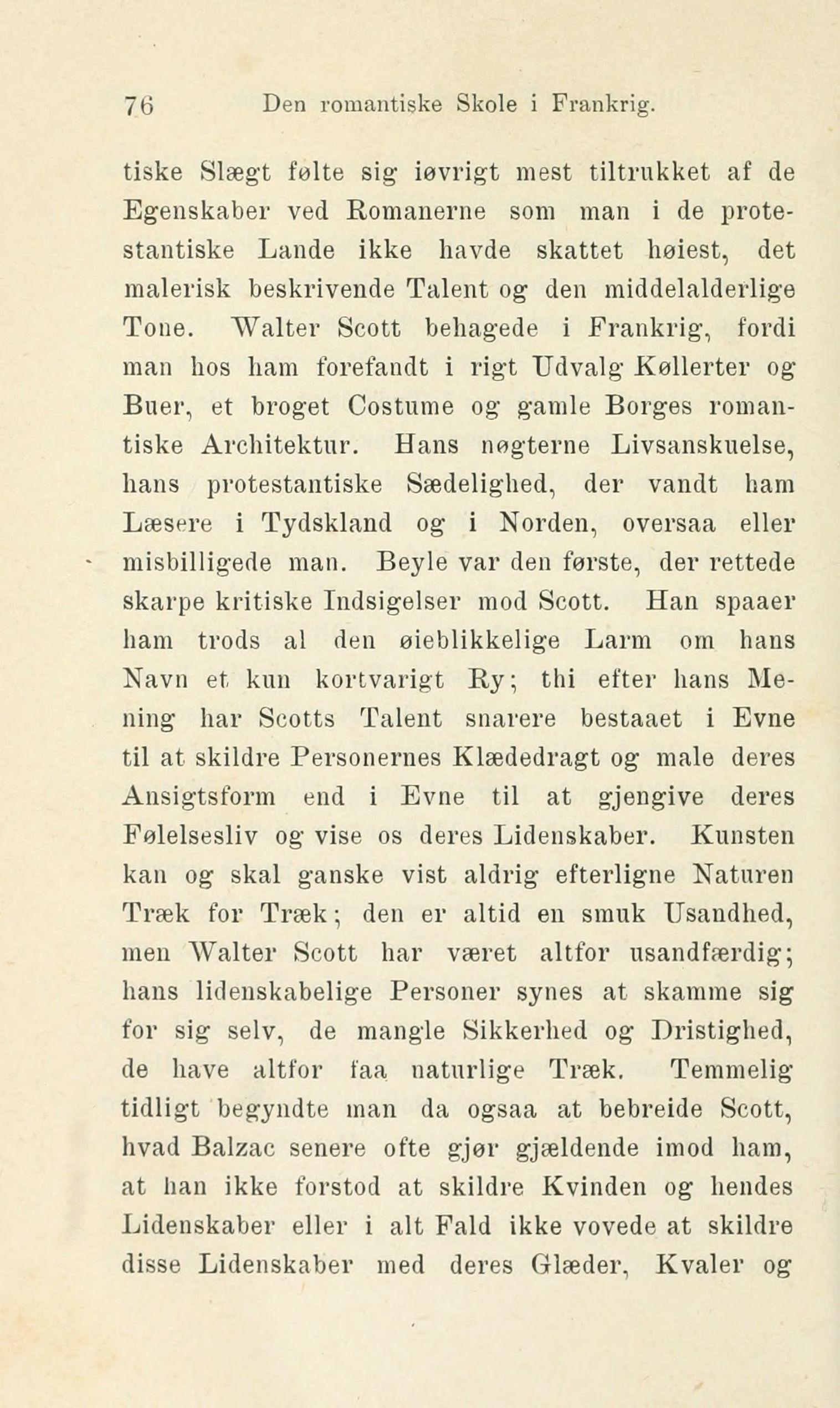 76 Den romantiske Skole i Frankrig.

tiske Slægt følte sig iøvrigt mest tiltrukket af de Egenskaber ved Romanerne som man i de protestantiske Lande ikke havde skattet høiest, det malerisk beskrivende Talent og den middelalderlige Tone. Walter Scott behagede i Frankrig, fordi man hos ham forefandt i rigt Udvalg Køllerter og Buer, et broget Costume og gamle Borges romantiske Architektur. Hans nøgterne Livsanskuelse, hans protestantiske Sædelighed, der vandt ham Læsere i Tydskland og i Norden, oversaa eller misbilligede man. Beyle var den første, der rettede skarpe kritiske Indsigelser mod Scott. Han spaaer ham trods al den øieblikkelige Larm om hans Navn et kun kortvarigt Ry; thi efter hans Mening har Scotts Talent snarere bestaaet i Evne til at skildre Personernes Klædedragt og male deres Ansigtsform end i Evne til at gjengive deres Følelsesliv og vise os deres Lidenskaber. Kunsten kan og skal ganske vist aldrig efterligne Naturen Træk for Træk; den er altid en smuk Usandhed, men Walter Scott har været altfor usandfærdig; hans lidenskabelige Personer synes at skamme sig for sig selv, de mangle Sikkerhed og Dristighed, de have altfor faa naturlige Træk. Temmelig tidligt begyndte man da ogsaa at bebreide Scott, hvad Balzac senere ofte gjør gjældende imod ham, at han ikke forstod at skildre Kvinden og hendes Lidenskaber eller i alt Fald ikke vovede at skildre disse Lidenskaber med deres Glæder, Kvaler og